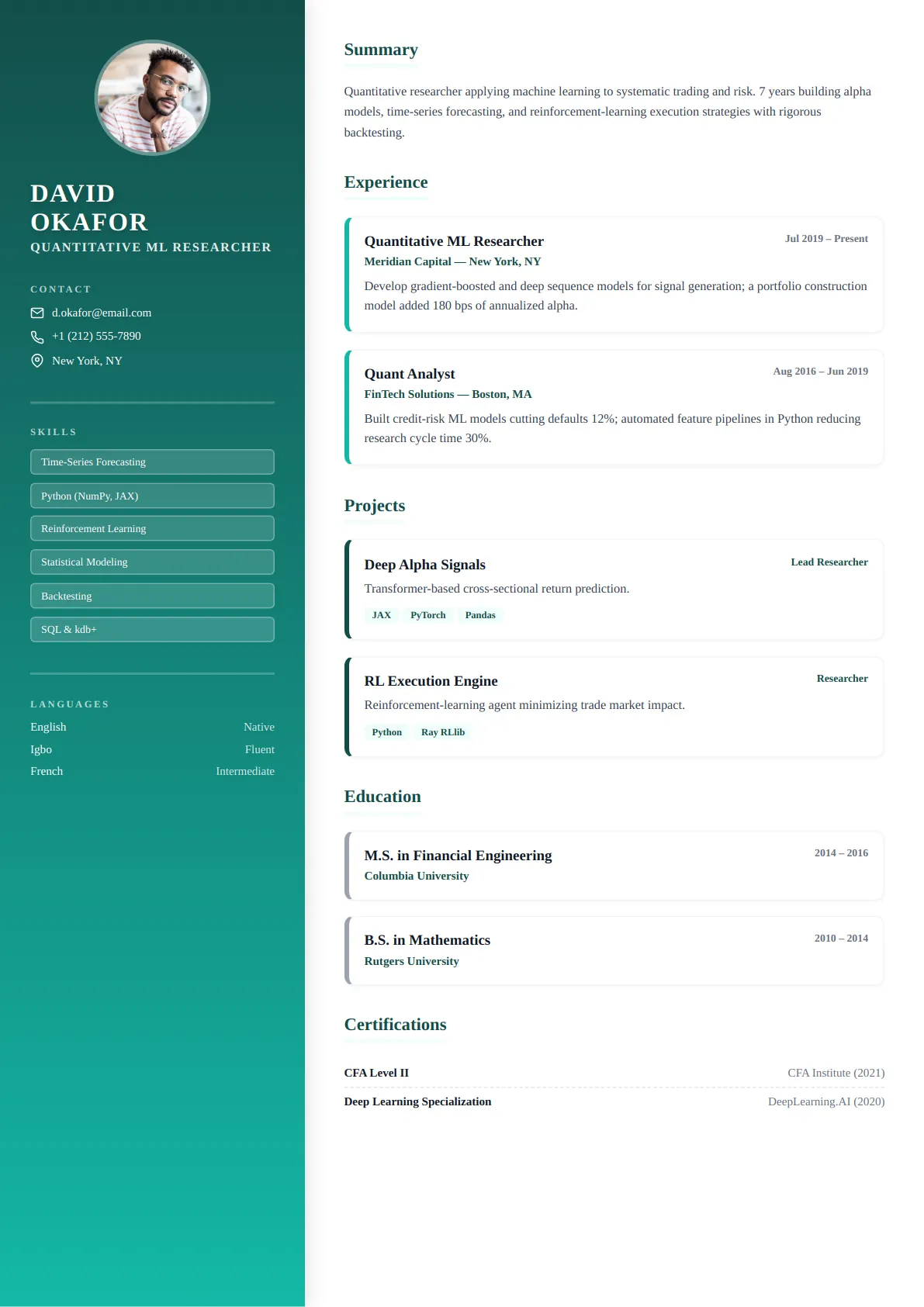 DAVID
OKAFOR
QUANTITATIVE ML RESEARCHER

CONTACT
d.okafor@email.com
+1 (212) 555-7890
New York, NY

SKILLS
Time-Series Forecasting
Python (NumPy, JAX)
Reinforcement Learning
Statistical Modeling
Backtesting
SQL & kdb+

LANGUAGES
English Native
Igbo Fluent
French Intermediate

Summary

Quantitative researcher applying machine learning to systematic trading and risk. 7 years building alpha models, time-series forecasting, and reinforcement-learning execution strategies with rigorous backtesting.

Experience

Quantitative ML Researcher
Jul 2019 – Present
Meridian Capital — New York, NY
Develop gradient-boosted and deep sequence models for signal generation; a portfolio construction model added 180 bps of annualized alpha.

Quant Analyst
Aug 2016 – Jun 2019
FinTech Solutions — Boston, MA
Built credit-risk ML models cutting defaults 12%; automated feature pipelines in Python reducing research cycle time 30%.

Projects

Deep Alpha Signals
Lead Researcher
Transformer-based cross-sectional return prediction.
JAX PyTorch Pandas

RL Execution Engine
Researcher
Reinforcement-learning agent minimizing trade market impact.
Python Ray RLlib

Education

M.S. in Financial Engineering
2014 – 2016
Columbia University

B.S. in Mathematics
2010 – 2014
Rutgers University

Certifications

CFA Level II CFA Institute (2021)
Deep Learning Specialization DeepLearning.AI (2020)